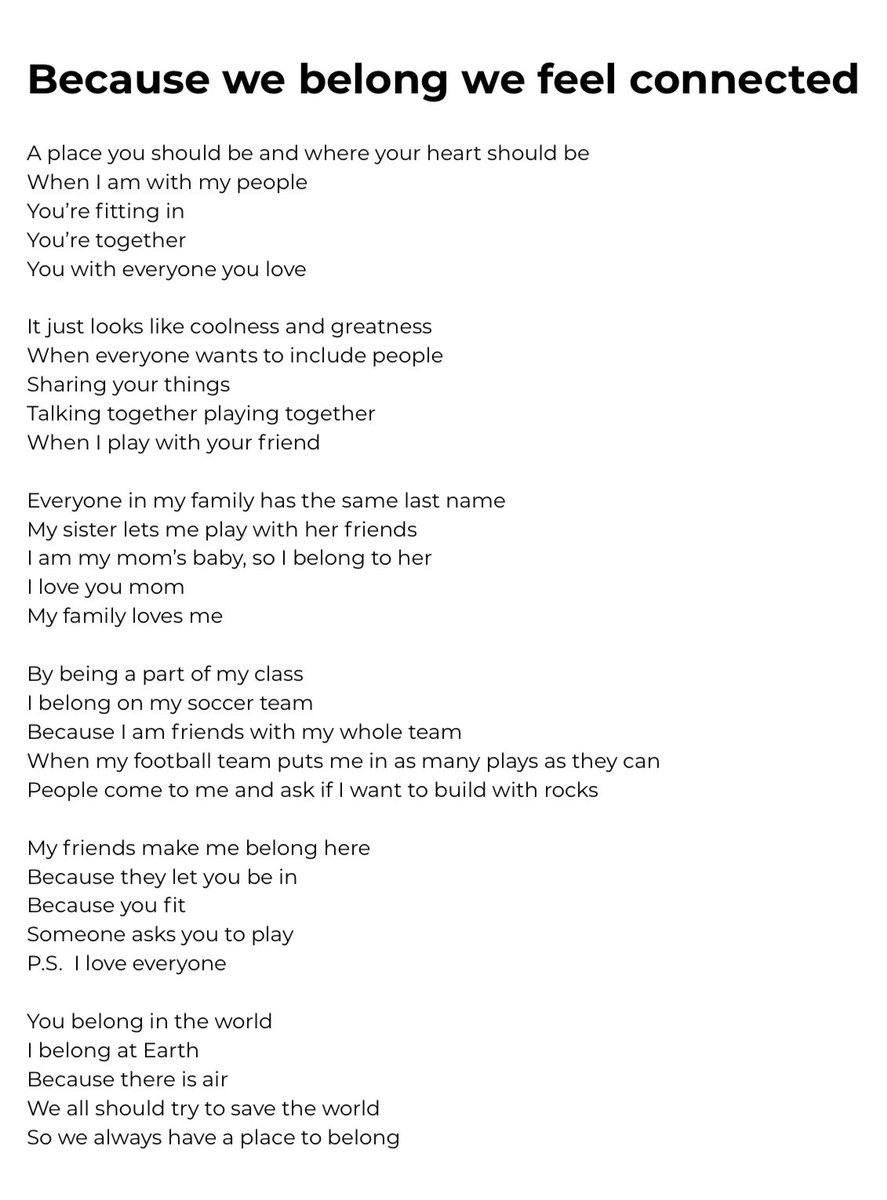 Because we belong we feel connected

A place you should be and where your heart should be
When I am with my people
You're fitting in
You're together
You with everyone you love

It just looks like coolness and greatness
When everyone wants to include people
Sharing your things
Talking together playing together
When I play with your friend

Everyone in my family has the same last name
My sister lets me play with her friends
I am my mom's baby, so I belong to her
I love you mom
My family loves me

By being a part of my class
I belong on my soccer team
Because I am friends with my whole team
When my football team puts me in as many plays as they can
People come to me and ask if I want to build with rocks

My friends make me belong here
Because they let you be in
Because you fit
Someone asks you to play
P.S. I love everyone

You belong in the world
I belong at Earth
Because there is air
We all should try to save the world
So we always have a place to belong